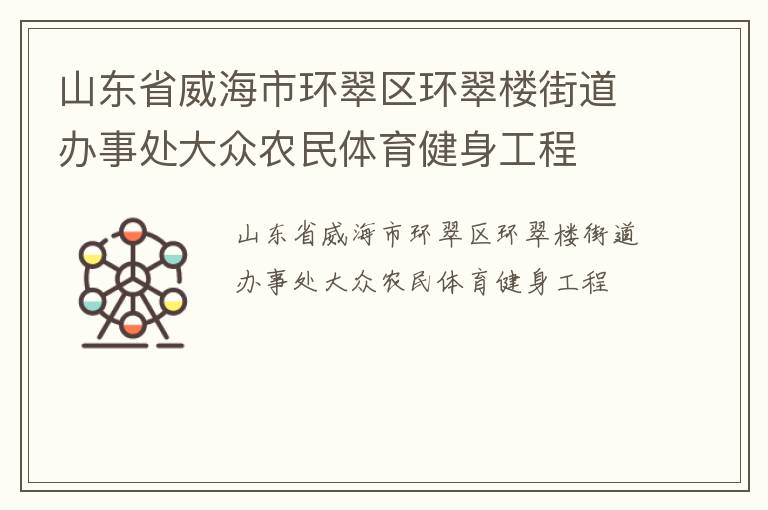 山东省威海市环翠区环翠楼街道办事处大众农民体育健身工程

山东省威海市环翠区环翠楼街道办事处大众农民体育健身工程